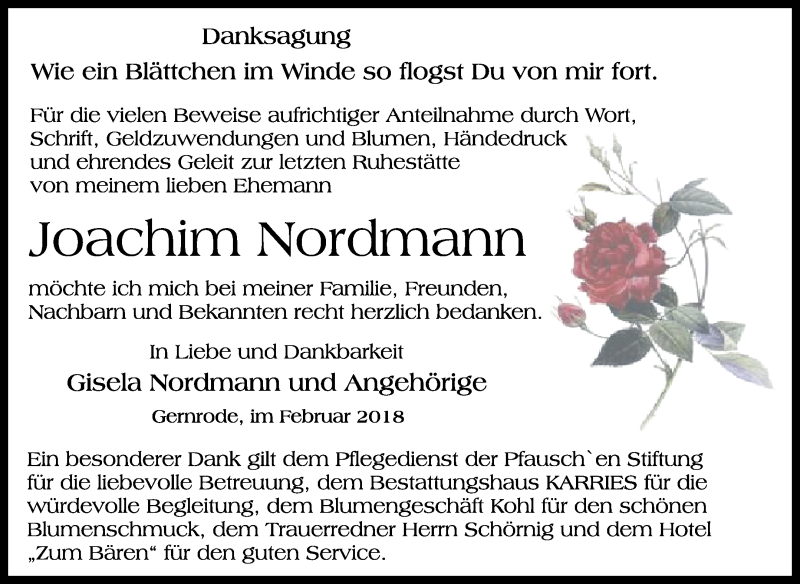 Danksagung
Wie ein Blättchen im Winde so flogst Du von mir fort.

Für die vielen Beweise aufrichtiger Anteilnahme durch Wort, Schrift, Geldzuwendungen und Blumen, Händedruck und ehrendes Geleit zur letzten Ruhestätte von meinem lieben Ehemann

Joachim Nordmann

möchte ich mich bei meiner Familie, Freunden, Nachbarn und Bekannten recht herzlich bedanken.

In Liebe und Dankbarkeit
Gisela Nordmann und Angehörige
Gernrode, im Februar 2018

Ein besonderer Dank gilt dem Pflegedienst der Pfausch`en Stiftung für die liebevolle Betreuung, dem Bestattungshaus KARRIES für die würdevolle Begleitung, dem Blumengeschäft Kohl für den schönen Blumenschmuck, dem Trauerredner Herrn Schörnig und dem Hotel „Zum Bären“ für den guten Service.